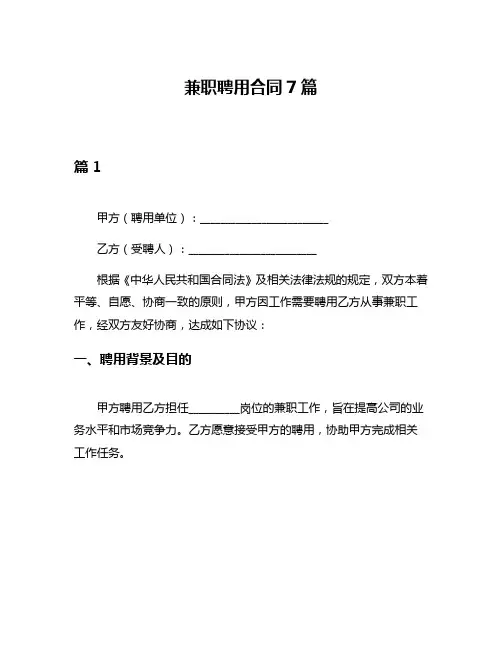 兼职聘用合同 7 篇

篇 1

甲方（聘用单位）：______________________

乙方（受聘人）：______________________

根据《中华人民共和国合同法》及相关法律法规的规定，双方本着平等、自愿、协商一致的原则，甲方因工作需要聘用乙方从事兼职工作，经双方友好协商，达成如下协议：

一、聘用背景及目的

甲方聘用乙方担任_________岗位的兼职工作，旨在提高公司的业务水平和市场竞争力。乙方愿意接受甲方的聘用，协助甲方完成相关工作任务。